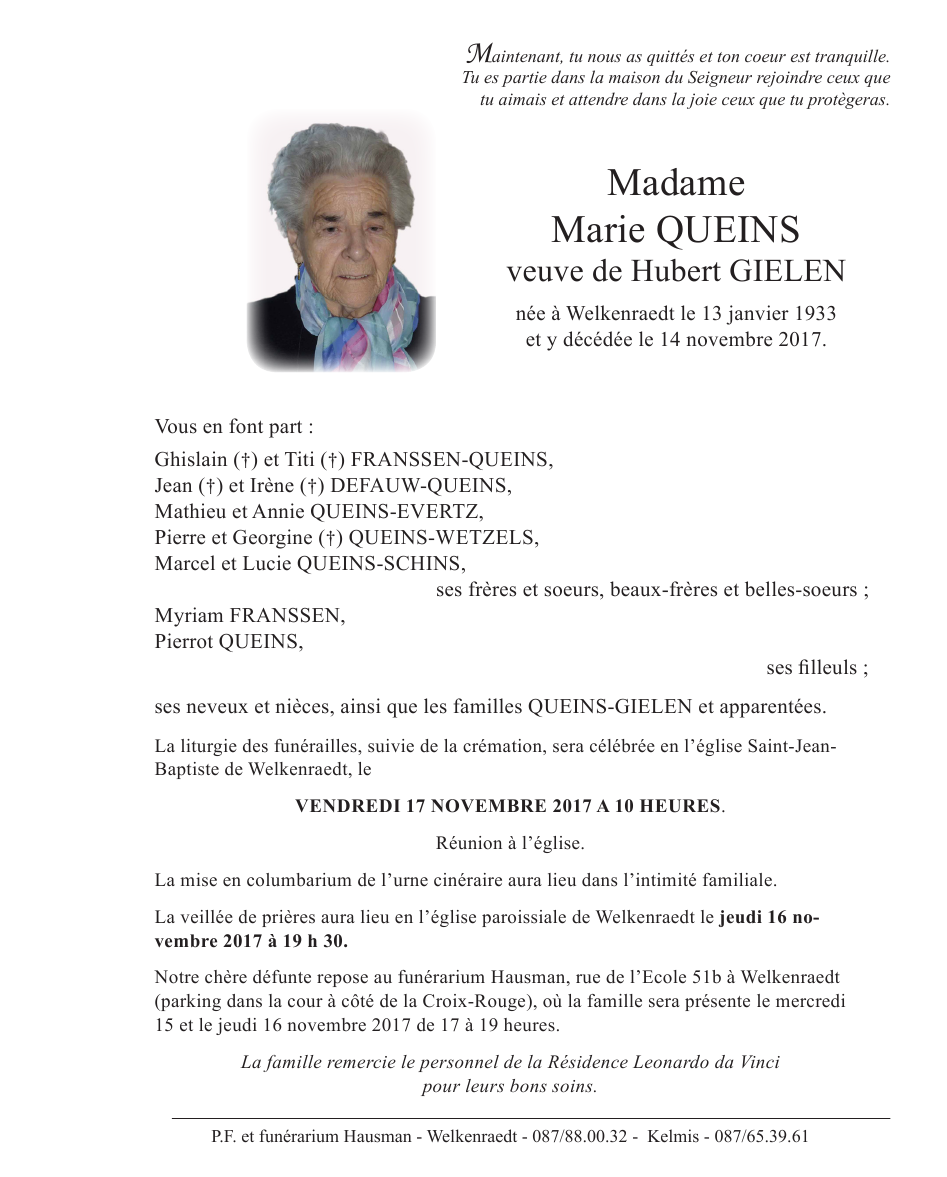 Maintenant, tu nous as quittés et ton coeur est tranquille. Tu es partie dans la maison du Seigneur rejoindre ceux que tu aimais et attendre dans la joie ceux que tu protègeras.

Madame
Marie QUEINS
veuve de Hubert GIELEN

née à Welkenraedt le 13 janvier 1933
et y décédée le 14 novembre 2017.

Vous en font part :

Ghislain (†) et Titi (†) FRANSSEN-QUEINS,
Jean (†) et Irène (†) DEFAUW-QUEINS,
Mathieu et Annie QUEINS-EVERTZ,
Pierre et Georgine (†) QUEINS-WETZELS,
Marcel et Lucie QUEINS-SCHINS,
ses frères et soeurs, beaux-frères et belles-soeurs ;
Myriam FRANSSEN,
Pierrot QUEINS,
ses filleuls ;

ses neveux et nièces, ainsi que les familles QUEINS-GIELEN et apparentées.

La liturgie des funérailles, suivie de la crémation, sera célébrée en l'église Saint-Jean-Baptiste de Welkenraedt, le

VENDREDI 17 NOVEMBRE 2017 A 10 HEURES.

Réunion à l'église.

La mise en columbarium de l'urne cinéraire aura lieu dans l'intimité familiale.

La veillée de prières aura lieu en l'église paroissiale de Welkenraedt le jeudi 16 novembre 2017 à 19 h 30.

Notre chère défunte repose au funérarium Hausman, rue de l'Ecole 51b à Welkenraedt (parking dans la cour à côté de la Croix-Rouge), où la famille sera présente le mercredi 15 et le jeudi 16 novembre 2017 de 17 à 19 heures.

La famille remercie le personnel de la Résidence Leonardo da Vinci pour leurs bons soins.

P.F. et funérarium Hausman - Welkenraedt - 087/88.00.32 - Kelmis - 087/65.39.61